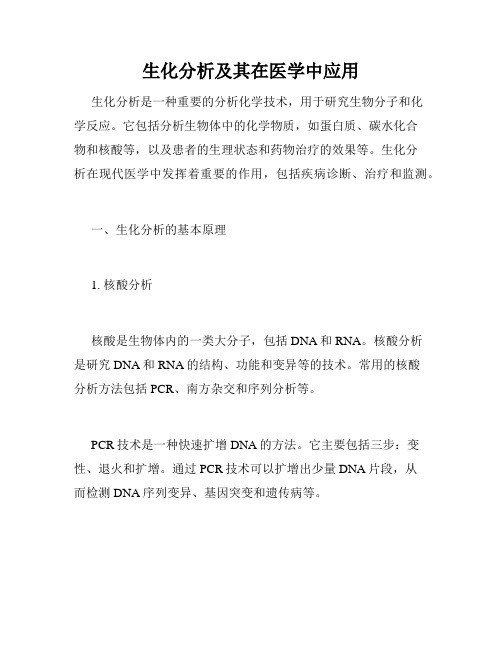 生化分析及其在医学中应用

生化分析是一种重要的分析化学技术，用于研究生物分子和化学反应。它包括分析生物体中的化学物质，如蛋白质、碳水化合物和核酸等，以及患者的生理状态和药物治疗的效果等。生化分析在现代医学中发挥着重要的作用，包括疾病诊断、治疗和监测。

一、生化分析的基本原理

1. 核酸分析

核酸是生物体内的一类大分子，包括 DNA 和 RNA。核酸分析是研究 DNA 和 RNA 的结构、功能和变异等的技术。常用的核酸分析方法包括 PCR、南方杂交和序列分析等。

PCR 技术是一种快速扩增 DNA 的方法。它主要包括三步：变性、退火和扩增。通过 PCR 技术可以扩增出少量 DNA 片段，从而检测 DNA 序列变异、基因突变和遗传病等。